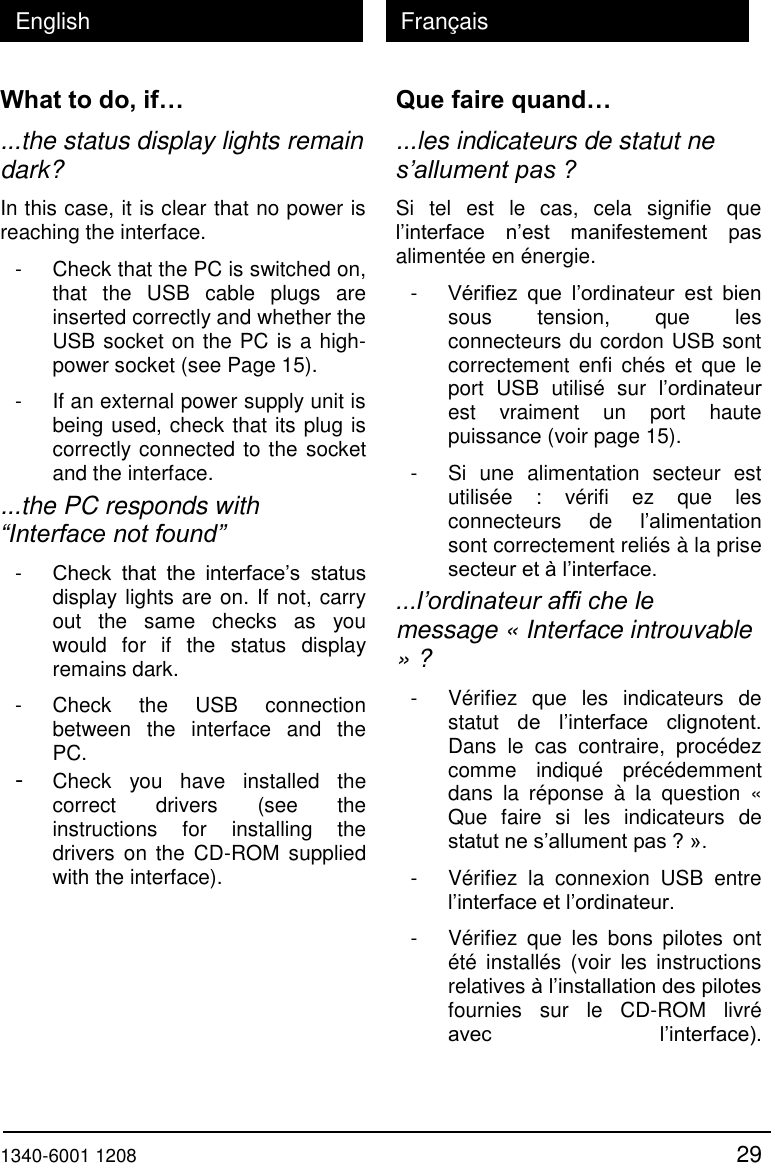 English

What to do, if…

...the status display lights remain dark?

In this case, it is clear that no power is reaching the interface.

- Check that the PC is switched on, that the USB cable plugs are inserted correctly and whether the USB socket on the PC is a high-power socket (see Page 15).

- If an external power supply unit is being used, check that its plug is correctly connected to the socket and the interface.

...the PC responds with “Interface not found”

- Check that the interface’s status display lights are on. If not, carry out the same checks as you would for if the status display remains dark.

- Check the USB connection between the interface and the PC.

- Check you have installed the correct drivers (see the instructions for installing the drivers on the CD-ROM supplied with the interface).

Français

Que faire quand…

...les indicateurs de statut ne s’allument pas ?

Si tel est le cas, cela signifie que l’interface n’est manifestement pas alimentée en énergie.

- Vérifiez que l’ordinateur est bien sous tension, que les connecteurs du cordon USB sont correctement enfi chés et que le port USB utilisé sur l’ordinateur est vraiment un port haute puissance (voir page 15).

- Si une alimentation secteur est utilisée : vérifi ez que les connecteurs de l’alimentation sont correctement reliés à la prise secteur et à l’interface.

...l’ordinateur affi che le message « Interface introuvable » ?

- Vérifiez que les indicateurs de statut de l’interface clignotent. Dans le cas contraire, procédez comme indiqué précédemment dans la réponse à la question « Que faire si les indicateurs de statut ne s’allument pas ? ».

- Vérifiez la connexion USB entre l’interface et l’ordinateur.

- Vérifiez que les bons pilotes ont été installés (voir les instructions relatives à l’installation des pilotes fournies sur le CD-ROM livré avec l’interface).

1340-6001 1208 29